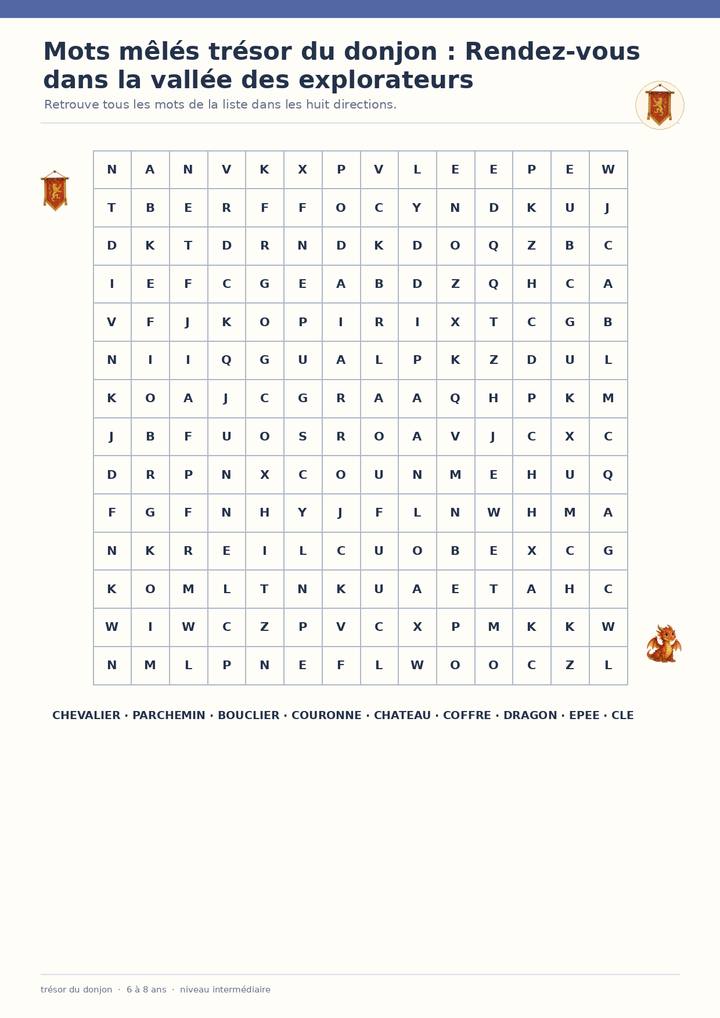 Mots mêlés trésor du donjon : Rendez-vous dans la vallée des explorateurs

Retrouve tous les mots de la liste dans les huit directions.

| N | A | N | V | K | X | P | V | L | E | E | P | E | W |
|---|---|---|---|---|---|---|---|---|---|---|---|---|---|
| T | B | E | R | F | F | O | C | Y | N | D | K | U | J |
| D | K | T | D | R | N | D | K | D | O | Q | Z | B | C |
| I | E | F | C | G | E | A | B | D | Z | Q | H | C | A |
| V | F | J | K | O | P | I | R | I | X | T | C | G | B |
| N | I | I | Q | G | U | A | L | P | K | Z | D | U | L |
| K | O | A | J | C | G | R | A | A | Q | H | P | K | M |
| J | B | F | U | O | S | R | O | A | V | J | C | X | C |
| D | R | P | N | X | C | O | U | N | M | E | H | U | Q |
| F | G | F | N | H | Y | J | F | L | N | W | H | M | A |
| N | K | R | E | I | L | C | U | O | B | E | X | C | G |
| K | O | M | L | T | N | K | U | A | E | T | A | H | C |
| W | I | W | C | Z | P | V | C | X | P | M | K | K | W |
| N | M | L | P | N | E | F | L | W | O | O | C | Z | L |

CHEVALIER · PARCHEMIN · BOUCLIER · COURONNE · CHATEAU · COFFRE · DRAGON · EPEE · CLE

trésor du donjon · 6 à 8 ans · niveau intermédiaire